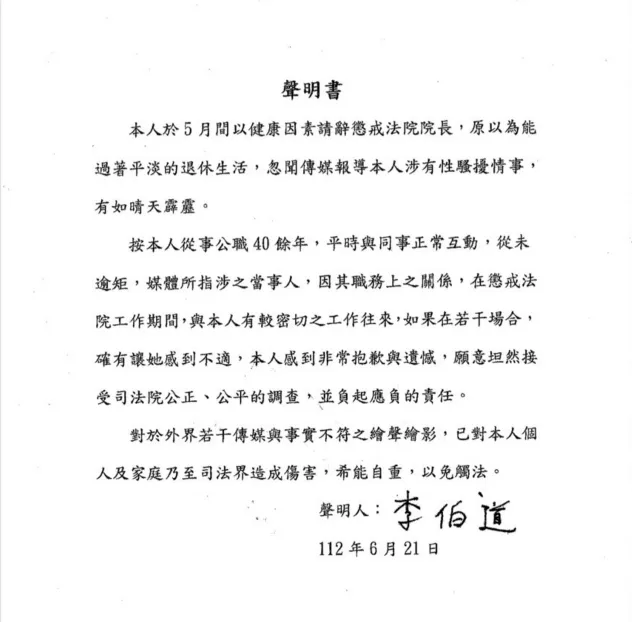 聲明書

本人於5月間以健康因素請辭懲戒法院院長，原以為能過著平淡的退休生活，忽聞傳媒報導本人涉有性騷擾情事，有如晴天霹靂。

按本人從事公職40餘年，平時與同事正常互動，從未逾矩，媒體所指涉之當事人，因其職務上之關係，在懲戒法院工作期間，與本人有較密切之工作往來，如果在若干場合，確有讓她感到不適，本人感到非常抱歉與遺憾，願意坦然接受司法院公正、公平的調查，並負起應負的責任。

對於外界若干傳媒與事實不符之繪聲繪影，已對本人個人及家庭乃至司法界造成傷害，希能自重，以免觸法。

聲明人：李伯道

112年6月21日